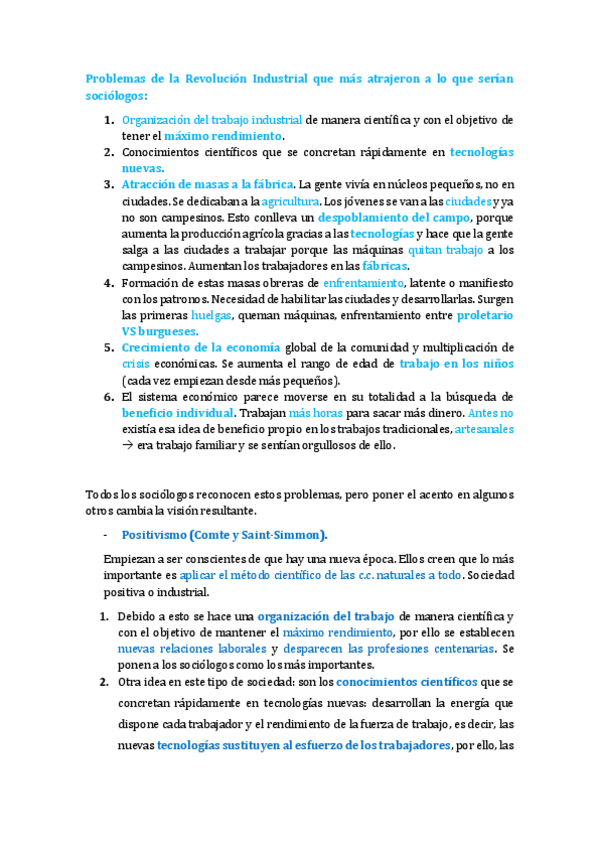 Problemas de la Revolución Industrial que más atrajeron a lo que serían sociólogos:

1. Organización del trabajo industrial de manera científica y con el objetivo de tener el máximo rendimiento.
2. Conocimientos científicos que se concretan rápidamente en tecnologías nuevas.
3. Atracción de masas a la fábrica. La gente vivía en núcleos pequeños, no en ciudades. Se dedicaban a la agricultura. Los jóvenes se van a las ciudades y ya no son campesinos. Esto conlleva un despoblamiento del campo, porque aumenta la producción agrícola gracias a las tecnologías y hace que la gente salga a las ciudades a trabajar porque las máquinas quitan trabajo a los campesinos. Aumentan los trabajadores en las fábricas.
4. Formación de estas masas obreras de enfrentamiento, latente o manifiesto con los patronos. Necesidad de habilitar las ciudades y desarrollarlas. Surgen las primeras huelgas, queman máquinas, enfrentamiento entre proletario VS burgueses.
5. Crecimiento de la economía global de la comunidad y multiplicación de crisis económicas. Se aumenta el rango de edad de trabajo en los niños (cada vez empiezan desde más pequeños).
6. El sistema económico parece moverse en su totalidad a la búsqueda de beneficio individual. Trabajan más horas para sacar más dinero. Antes no existía esa idea de beneficio propio en los trabajos tradicionales, artesanales → era trabajo familiar y se sentían orgullosos de ello.

Todos los sociólogos reconocen estos problemas, pero poner el acento en algunos otros cambia la visión resultante.

- Positivismo (Comte y Saint-Simmon).

Empiezan a ser conscientes de que hay una nueva época. Ellos creen que lo más importante es aplicar el método científico de las c.c. naturales a todo. Sociedad positiva o industrial.

1. Debido a esto se hace una organización del trabajo de manera científica y con el objetivo de mantener el máximo rendimiento, por ello se establecen nuevas relaciones laborales y desparecen las profesiones centenarias. Se ponen a los sociólogos como los más importantes.
2. Otra idea en este tipo de sociedad: son los conocimientos científicos que se concretan rápidamente en tecnologías nuevas: desarrollan la energía que dispone cada trabajador y el rendimiento de la fuerza de trabajo, es decir, las nuevas tecnologías sustituyen al esfuerzo de los trabajadores, por ello, las